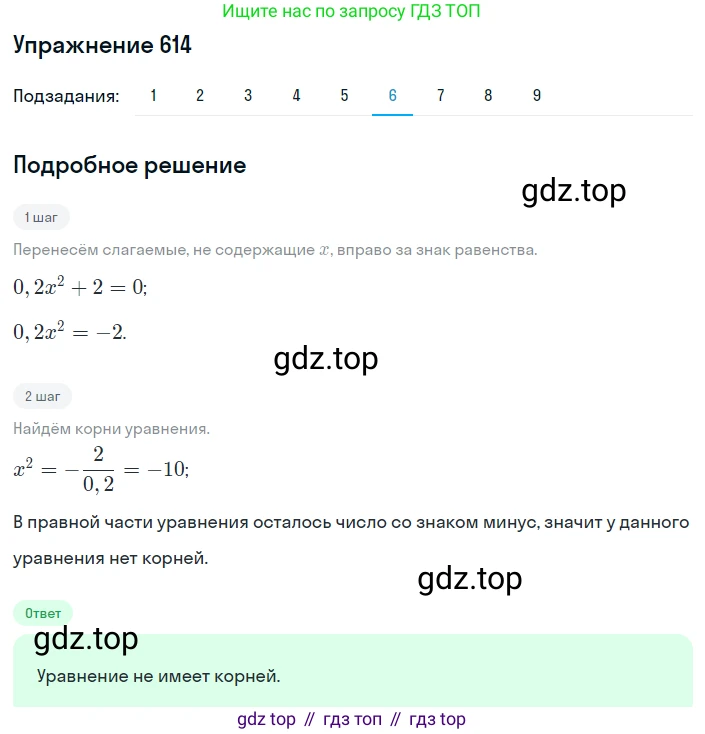 Ищите нас по запросу ГДЗ ТОП

Упражнение 614

Подзадания: 1 2 3 4 5 6 7 8 9

Подробное решение

gdz.top

1 шаг

Перенесём слагаемые, не содержащие $x$, вправо за знак равенства.

$0,2x^2 + 2 = 0;$

$0,2x^2 = -2.$

gdz.top

2 шаг

Найдём корни уравнения.

$x^2 = -\frac{2}{0,2} = -10;$

В правной части уравнения осталось число со знаком минус, значит у данного уравнения нет корней.

gdz.top

Ответ

gdz.top

Уравнение не имеет корней.

gdz top // гдз топ // гдз top